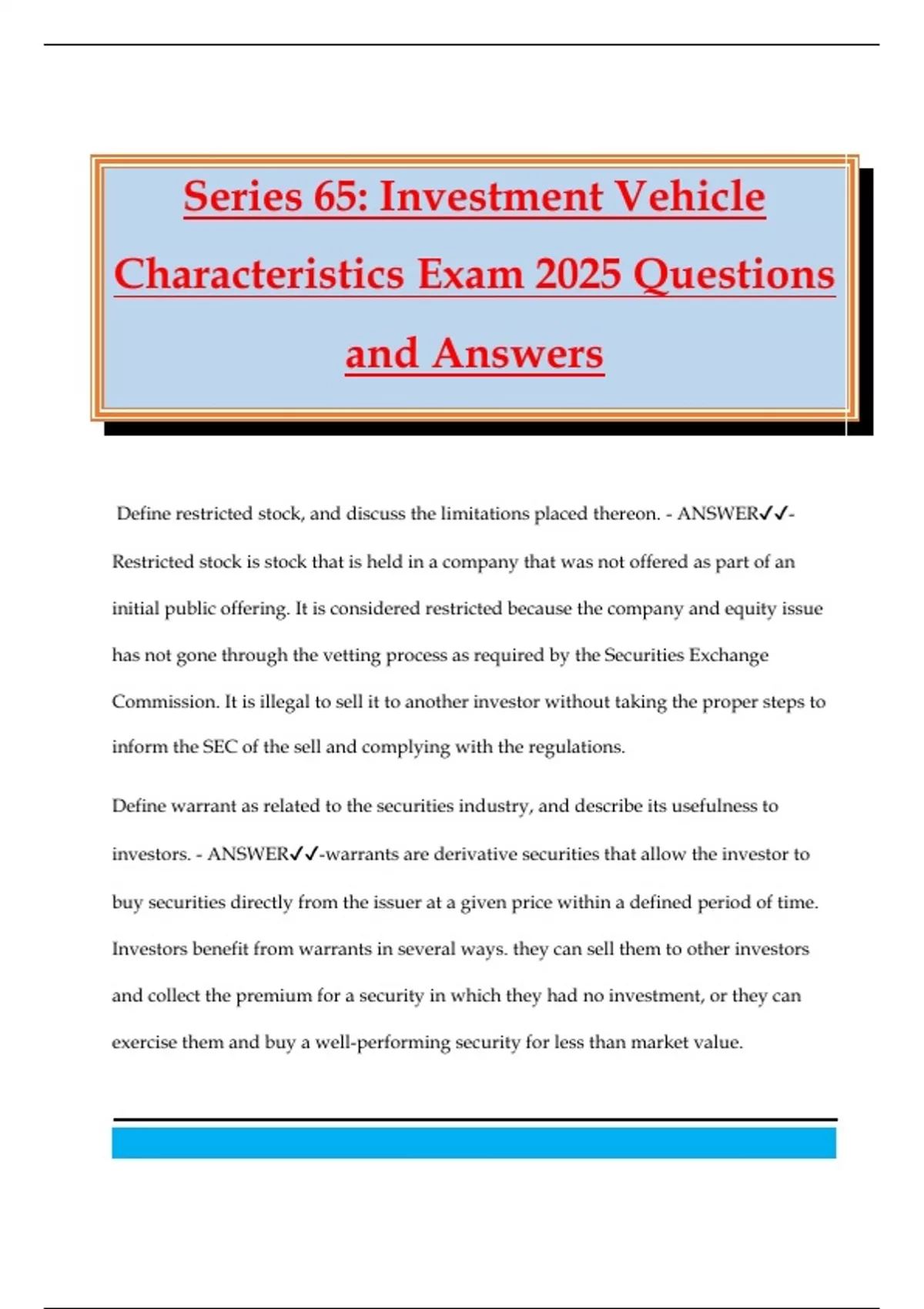 Series 65: Investment Vehicle Characteristics Exam 2025 Questions and Answers

Define restricted stock, and discuss the limitations placed thereon. - ANSWER✓✓-Restricted stock is stock that is held in a company that was not offered as part of an initial public offering. It is considered restricted because the company and equity issue has not gone through the vetting process as required by the Securities Exchange Commission. It is illegal to sell it to another investor without taking the proper steps to inform the SEC of the sell and complying with the regulations.

Define warrant as related to the securities industry, and describe its usefulness to investors. - ANSWER✓✓-warrants are derivative securities that allow the investor to buy securities directly from the issuer at a given price within a defined period of time. Investors benefit from warrants in several ways. they can sell them to other investors and collect the premium for a security in which they had no investment, or they can exercise them and buy a well-performing security for less than market value.